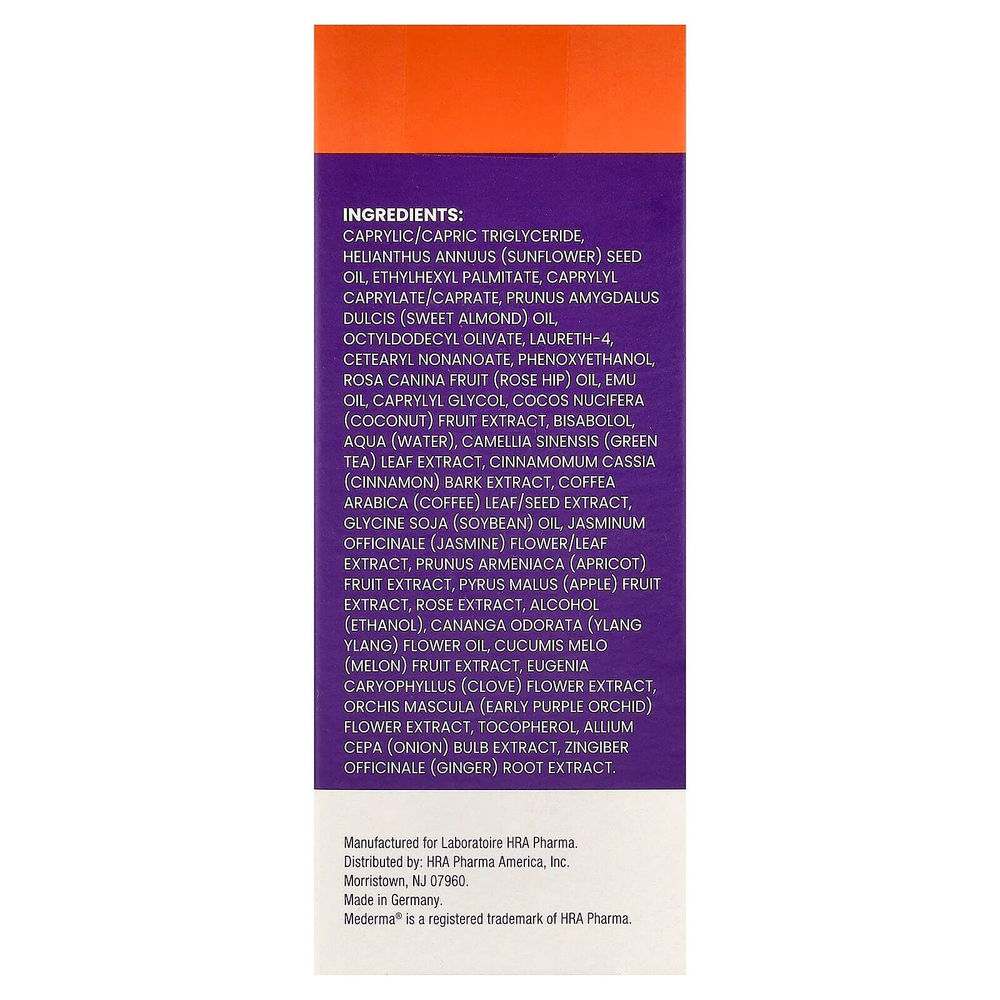 INGREDIENTS:
CAPRYLIC/CAPRIC TRIGLYCERIDE, HELIANTHUS ANNUUS (SUNFLOWER) SEED OIL, ETHYLHEXYL PALMITATE, CAPRYLYL CAPRYLATE/CAPRATE, PRUNUS AMYGDALUS DULCIS (SWEET ALMOND) OIL, OCTYLDODECYL OLIVATE, LAURETH-4, CETEARYL NONANOATE, PHENOXYETHANOL, ROSA CANINA FRUIT (ROSE HIP) OIL, EMU OIL, CAPRYLYL GLYCOL, COCOS NUCIFERA (COCONUT) FRUIT EXTRACT, BISABOLOL, AQUA (WATER), CAMELLIA SINENSIS (GREEN TEA) LEAF EXTRACT, CINNAMOMUM CASSIA (CINNAMON) BARK EXTRACT, COFFEA ARABICA (COFFEE) LEAF/SEED EXTRACT, GLYCINE SOJA (SOYBEAN) OIL, JASMINUM OFFICINALE (JASMINE) FLOWER/LEAF EXTRACT, PRUNUS ARMENIACA (APRICOT) FRUIT EXTRACT, PYRUS MALUS (APPLE) FRUIT EXTRACT, ROSE EXTRACT, ALCOHOL (ETHANOL), CANANGA ODORATA (YLANG YLANG) FLOWER OIL, CUCUMIS MELO (MELON) FRUIT EXTRACT, EUGENIA CARYOPHYLLUS (CLOVE) FLOWER EXTRACT, ORCHIS MASCULA (EARLY PURPLE ORCHID) FLOWER EXTRACT, TOCOPHEROL, ALLIUM CEPA (ONION) BULB EXTRACT, ZINGIBER OFFICINALE (GINGER) ROOT EXTRACT.

Manufactured for Laboratoire HRA Pharma.
Distributed by: HRA Pharma America, Inc.
Morristown, NJ 07960.
Made in Germany.
Mederma® is a registered trademark of HRA Pharma.